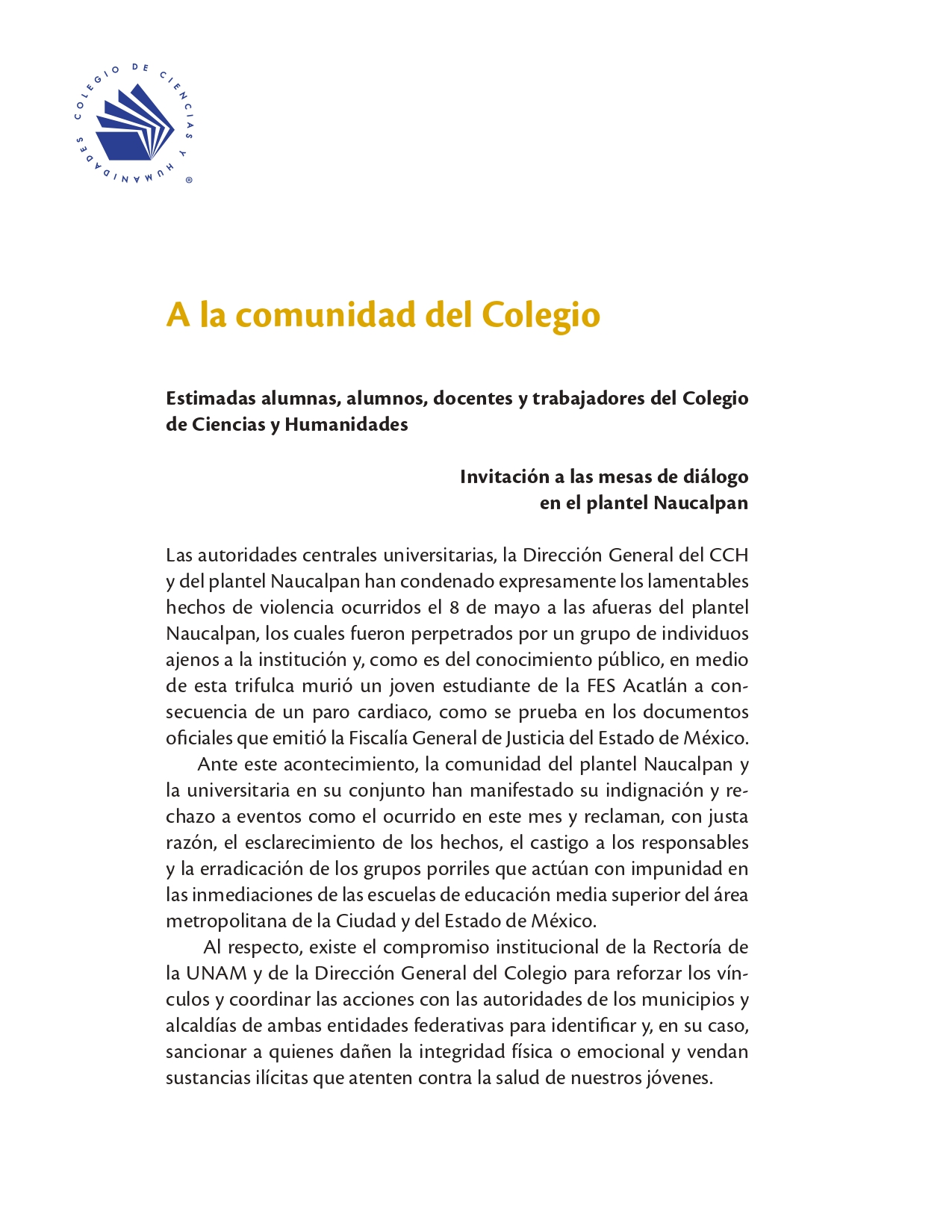 COLEGIO DE CIENCIAS Y HUMANIDADES ®

A la comunidad del Colegio

Estimadas alumnas, alumnos, docentes y trabajadores del Colegio de Ciencias y Humanidades

Invitación a las mesas de diálogo en el plantel Naucalpan

Las autoridades centrales universitarias, la Dirección General del CCH y del plantel Naucalpan han condenado expresamente los lamentables hechos de violencia ocurridos el 8 de mayo a las afueras del plantel Naucalpan, los cuales fueron perpetrados por un grupo de individuos ajenos a la institución y, como es del conocimiento público, en medio de esta trifulca murió un joven estudiante de la FES Acatlán a consecuencia de un paro cardiaco, como se prueba en los documentos oficiales que emitió la Fiscalía General de Justicia del Estado de México.

Ante este acontecimiento, la comunidad del plantel Naucalpan y la universitaria en su conjunto han manifestado su indignación y rechazo a eventos como el ocurrido en este mes y reclaman, con justa razón, el esclarecimiento de los hechos, el castigo a los responsables y la erradicación de los grupos porriles que actúan con impunidad en las inmediaciones de las escuelas de educación media superior del área metropolitana de la Ciudad y del Estado de México.

Al respecto, existe el compromiso institucional de la Rectoría de la UNAM y de la Dirección General del Colegio para reforzar los vínculos y coordinar las acciones con las autoridades de los municipios y alcaldías de ambas entidades federativas para identificar y, en su caso, sancionar a quienes dañen la integridad física o emocional y vendan sustancias ilícitas que atenten contra la salud de nuestros jóvenes.